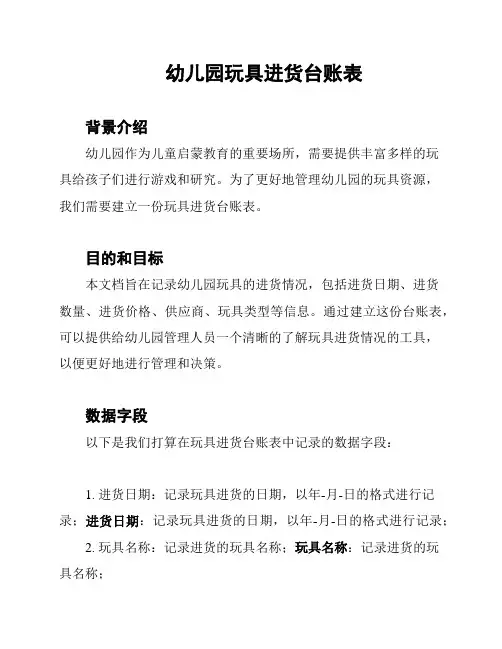 幼儿园玩具进货台账表

背景介绍

幼儿园作为儿童启蒙教育的重要场所，需要提供丰富多样的玩具给孩子们进行游戏和研究。为了更好地管理幼儿园的玩具资源，我们需要建立一份玩具进货台账表。

目的和目标

本文档旨在记录幼儿园玩具的进货情况，包括进货日期、进货数量、进货价格、供应商、玩具类型等信息。通过建立这份台账表，可以提供给幼儿园管理人员一个清晰的了解玩具进货情况的工具，以便更好地进行管理和决策。

数据字段

以下是我们打算在玩具进货台账表中记录的数据字段：

1. 进货日期：记录玩具进货的日期，以年-月-日的格式进行记录；进货日期：记录玩具进货的日期，以年-月-日的格式进行记录；

2. 玩具名称：记录进货的玩具名称；玩具名称：记录进货的玩具名称；